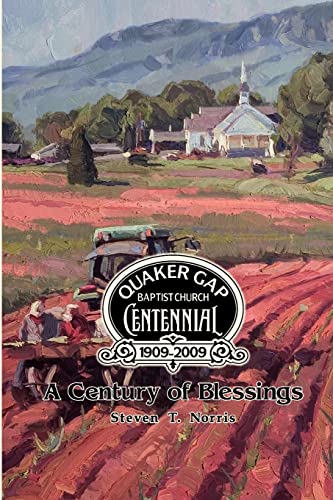 QUAKER GAP
BAPTIST CHURCH
CENTENNIAL
1909-2009

A Century of Blessings

Steven T. Norris